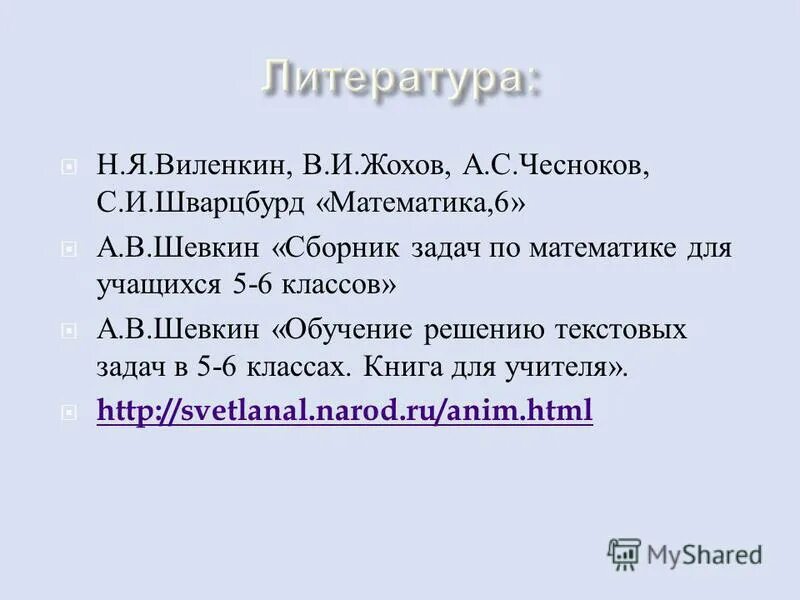 Литература:

Н.Я.Виленкин, В.И.Жохов, А.С.Чесноков, С.И.Шварцбурд «Математика,6»

А.В.Шевкин «Сборник задач по математике для учащихся 5-6 классов»

А.В.Шевкин «Обучение решению текстовых задач в 5-6 классах. Книга для учителя».

http://svetlanal.narod.ru/anim.html

MyShared